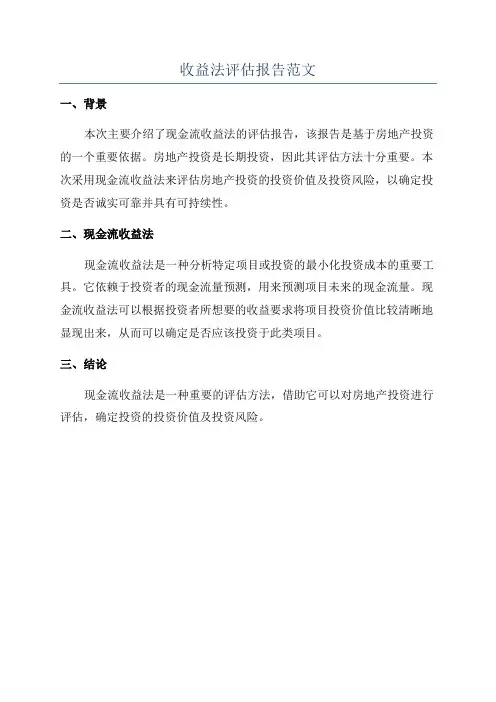 收益法评估报告范文

一、背景

本次主要介绍了现金流收益法的评估报告，该报告是基于房地产投资的一个重要依据。房地产投资是长期投资，因此其评估方法十分重要。本次采用现金流收益法来评估房地产投资的投资价值及投资风险，以确定投资是否诚实可靠并具有可持续性。

二、现金流收益法

现金流收益法是一种分析特定项目或投资的最小化投资成本的重要工具。它依赖于投资者的现金流量预测，用来预测项目未来的现金流量。现金流收益法可以根据投资者所想要的收益要求将项目投资价值比较清晰地显现出来，从而可以确定是否应该投资于此类项目。

三、结论

现金流收益法是一种重要的评估方法，借助它可以对房地产投资进行评估，确定投资的投资价值及投资风险。